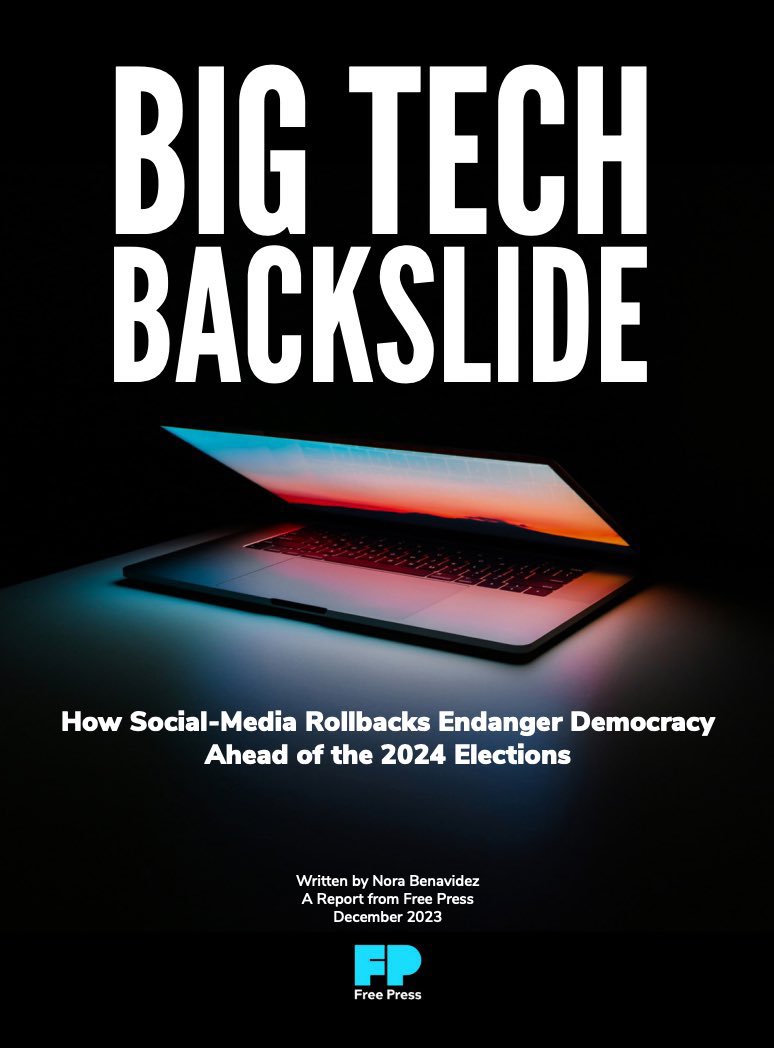 BIG TECH BACKSLIDE

How Social-Media Rollbacks Endanger Democracy Ahead of the 2024 Elections

Written by Nora Benavidez
A Report from Free Press
December 2023

FP
Free Press